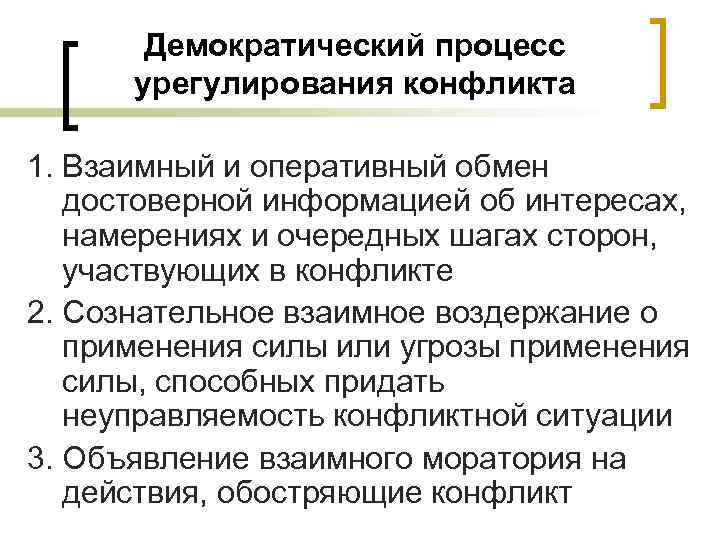 Демократический процесс урегулирования конфликта

1. Взаимный и оперативный обмен достоверной информацией об интересах, намерениях и очередных шагах сторон, участвующих в конфликте
2. Сознательное взаимное воздержание о применения силы или угрозы применения силы, способных придать неуправляемость конфликтной ситуации
3. Объявление взаимного моратория на действия, обостряющие конфликт